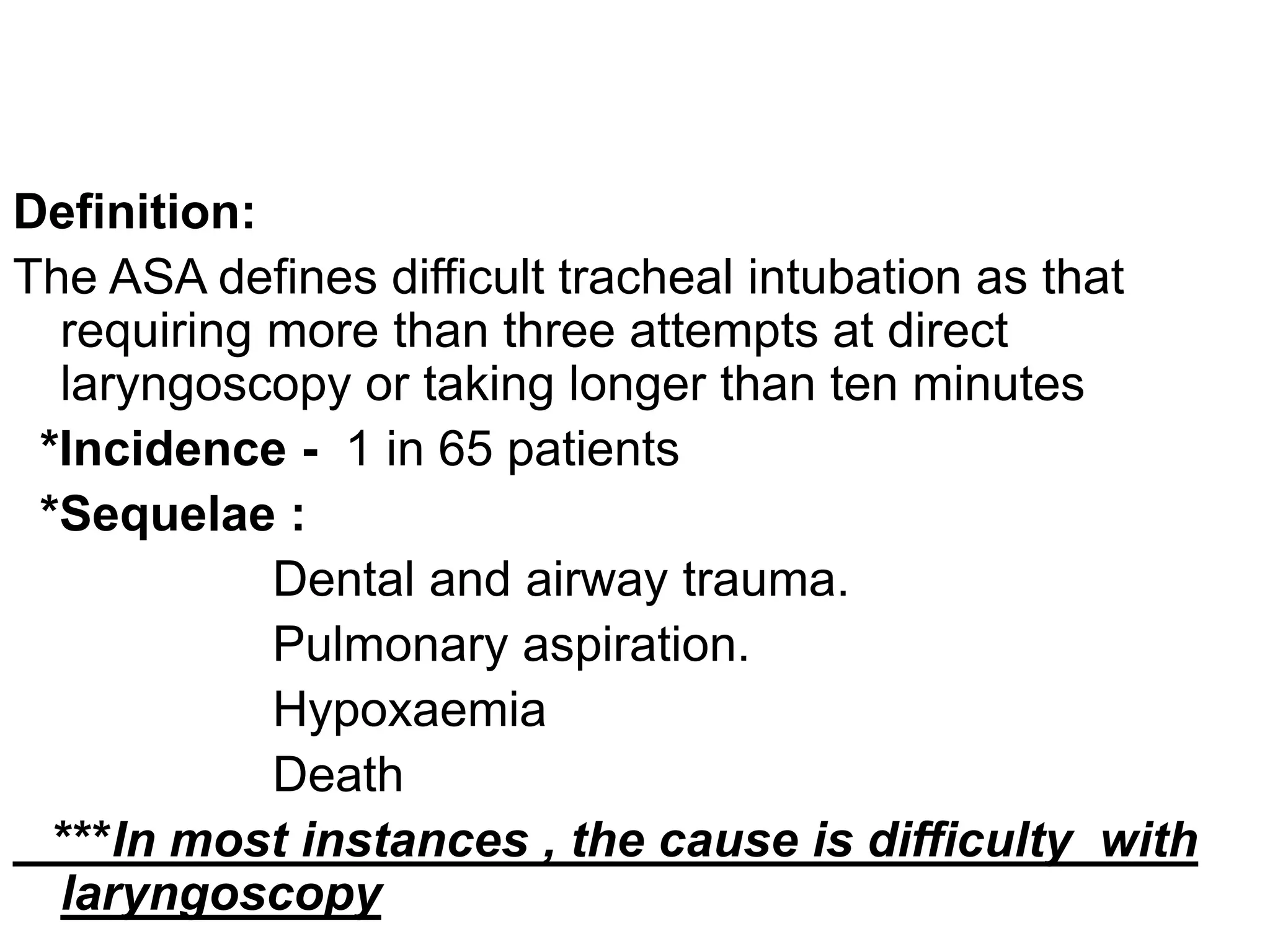 Definition:

The ASA defines difficult tracheal intubation as that requiring more than three attempts at direct laryngoscopy or taking longer than ten minutes

*Incidence - 1 in 65 patients

*Sequelae :

Dental and airway trauma.

Pulmonary aspiration.

Hypoxaemia

Death

***In most instances , the cause is difficulty with laryngoscopy